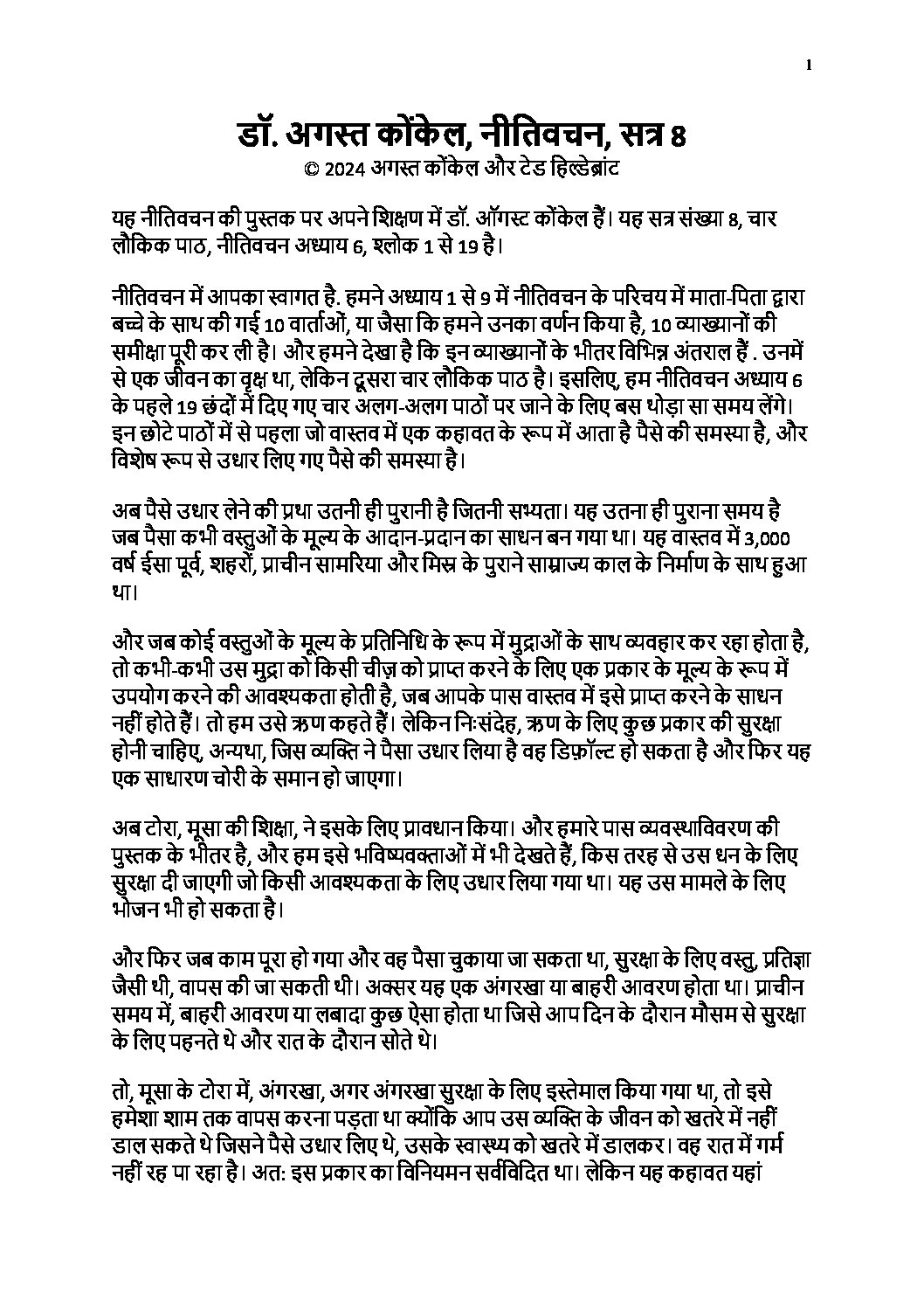 1

डॉ. अगस्त कोंकेल, नीतिवचन, सत्र 8
© 2024 अगस्त कोंकेल और टेड हिल्डेब्रांट

यह नीतिवचन की पुस्तक पर अपने शिक्षण में डॉ. ऑगस्ट कोंकेल हैं। यह सत्र संख्या 8, चार लौकिक पाठ, नीतिवचन अध्याय 6, श्लोक 1 से 19 है।

नीतिवचन में आपका स्वागत है. हमने अध्याय 1 से 9 में नीतिवचन के परिचय में माता-पिता द्वारा बच्चे के साथ की गई 10 वार्ताओं, या जैसा कि हमने उनका वर्णन किया है, 10 व्याख्यानों की समीक्षा पूरी कर ली है। और हमने देखा है कि इन व्याख्यानों के भीतर विभिन्न अंतराल हैं . उनमें से एक जीवन का वृक्ष था, लेकिन दूसरा चार लौकिक पाठ है। इसलिए, हम नीतिवचन अध्याय 6 के पहले 19 छंदों में दिए गए चार अलग-अलग पाठों पर जाने के लिए बस थोड़ा सा समय लेंगे। इन छोटे पाठों में से पहला जो वास्तव में एक कहावत के रूप में आता है पैसे की समस्या है, और विशेष रूप से उधार लिए गए पैसे की समस्या है।

अब पैसे उधार लेने की प्रथा उतनी ही पुरानी है जितनी सभ्यता। यह उतना ही पुराना समय है जब पैसा कभी वस्तुओं के मूल्य के आदान-प्रदान का साधन बन गया था। यह वास्तव में 3,000 वर्ष ईसा पूर्व, शहरों, प्राचीन सामरिया और मिस्र के पुराने साम्राज्य काल के निर्माण के साथ हुआ था।

और जब कोई वस्तुओं के मूल्य के प्रतिनिधि के रूप में मुद्राओं के साथ व्यवहार कर रहा होता है, तो कभी-कभी उस मुद्रा को किसी चीज़ को प्राप्त करने के लिए एक प्रकार के मूल्य के रूप में उपयोग करने की आवश्यकता होती है, जब आपके पास वास्तव में इसे प्राप्त करने के साधन नहीं होते हैं। तो हम उसे ऋण कहते हैं। लेकिन निःसंदेह, ऋण के लिए कुछ प्रकार की सुरक्षा होनी चाहिए, अन्यथा, जिस व्यक्ति ने पैसा उधार लिया है वह डिफ़ॉल्ट हो सकता है और फिर यह एक साधारण चोरी के समान हो जाएगा।

अब टोरा, मूसा की शिक्षा, ने इसके लिए प्रावधान किया। और हमारे पास व्यवस्थाविवरण की पुस्तक के भीतर है, और हम इसे भविष्यवक्ताओं में भी देखते हैं, किस तरह से उस धन के लिए सुरक्षा दी जाएगी जो किसी आवश्यकता के लिए उधार लिया गया था। यह उस मामले के लिए भोजन भी हो सकता है।

और फिर जब काम पूरा हो गया और वह पैसा चुकाया जा सकता था, सुरक्षा के लिए वस्तु, प्रतिज्ञा जैसी थी, वापस की जा सकती थी। अक्सर यह एक अंगरखा या बाहरी आवरण होता था। प्राचीन समय में, बाहरी आवरण या लबादा कुछ ऐसा होता था जिसे आप दिन के दौरान मौसम से सुरक्षा के लिए पहनते थे और रात के दौरान सोते थे।

तो, मूसा के टोरा में, अंगरखा, अगर अंगरखा सुरक्षा के लिए इस्तेमाल किया गया था, तो इसे हमेशा शाम तक वापस करना पड़ता था क्योंकि आप उस व्यक्ति के जीवन को खतरे में नहीं डाल सकते थे जिसने पैसे उधार लिए थे, उसके स्वास्थ्य को खतरे में डालकर। वह रात में गर्म नहीं रह पा रहा है। अत: इस प्रकार का विनियमन सर्वविदित था। लेकिन यह कहावत यहां